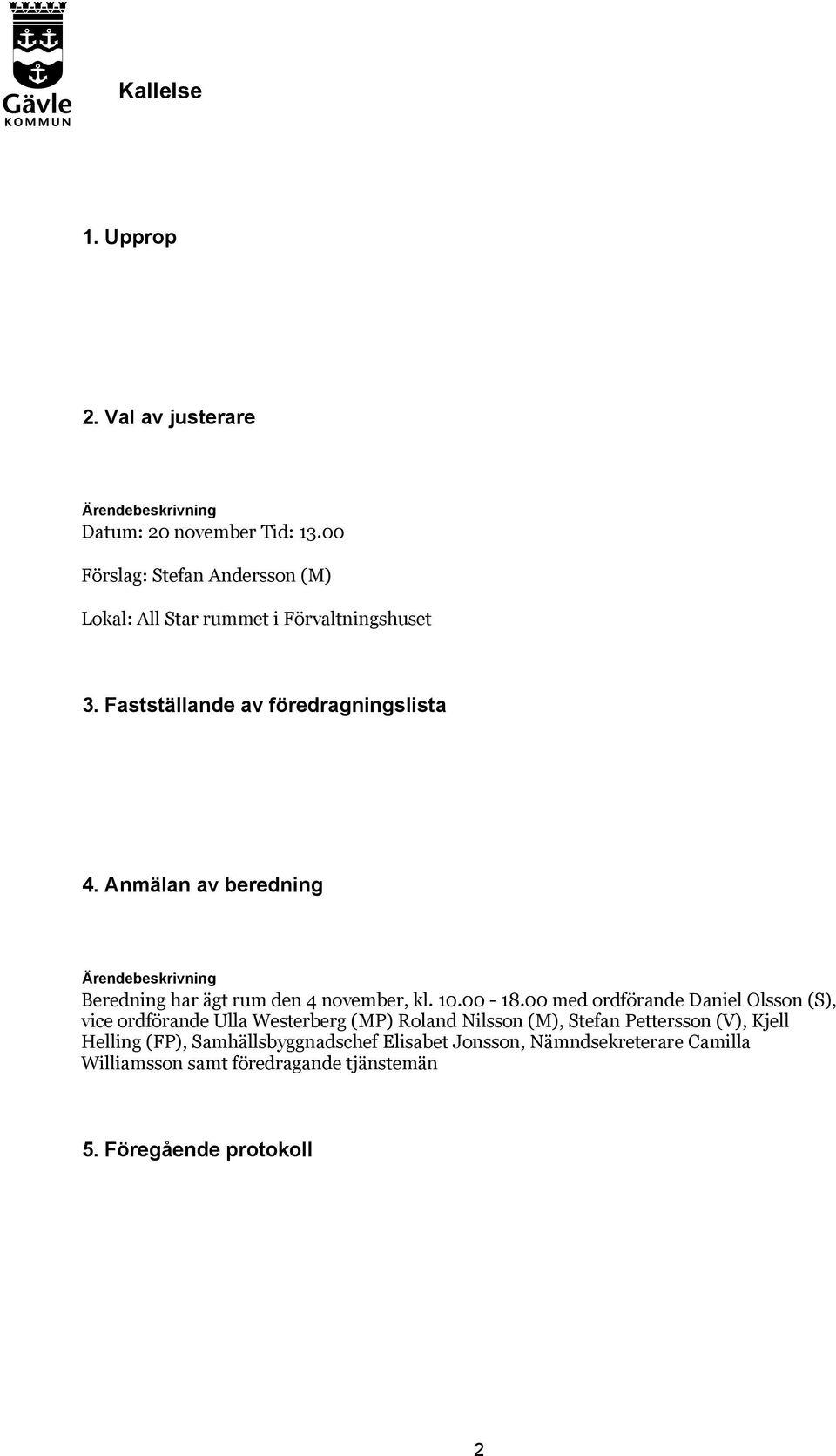 Gävle
KOMMUN

Kallelse

1. Upprop

2. Val av justerare

Ärendebeskrivning
Datum: 20 november Tid: 13.00

Förslag: Stefan Andersson (M)

Lokal: All Star rummet i Förvaltningshuset

3. Fastställande av föredragningslista

4. Anmälan av beredning

Ärendebeskrivning
Beredning har ägt rum den 4 november, kl. 10.00 - 18.00 med ordförande Daniel Olsson (S), vice ordförande Ulla Westerberg (MP) Roland Nilsson (M), Stefan Pettersson (V), Kjell Helling (FP), Samhällsbyggnadschef Elisabet Jonsson, Nämndsekreterare Camilla Williamsson samt föredragande tjänstemän

5. Föregående protokoll

2